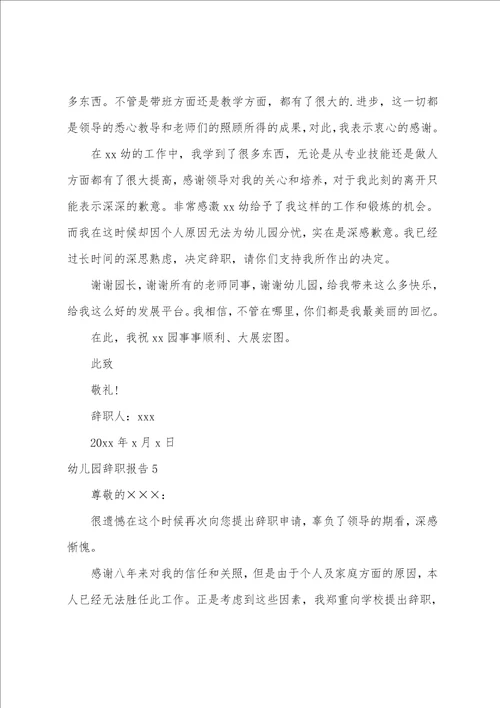 多东西。不管是带班方面还是教学方面，都有了很大的.进步，这一切都是领导的悉心教导和老师们的照顾所得的成果，对此，我表示衷心的感谢。

在 xx 幼的工作中，我学到了很多东西，无论是从专业技能还是做人方面都有了很大提高，感谢领导对我的关心和培养，对于我此刻的离开只能表示深深的歉意。非常感激 xx 幼给予了我这样的工作和锻炼的机会。而我在这时候却因个人原因无法为幼儿园分忧，实在是深感歉意。我已经过长时间的深思熟虑，决定辞职，请你们支持我所作出的决定。

谢谢园长，谢谢所有的老师同事，谢谢幼儿园，给我带来这么多快乐，给我这么好的发展平台。我相信，不管在哪里，你们都是我最美丽的回忆。

在此，我祝 xx 园事事顺利、大展宏图。

此致

敬礼！

辞职人：xxx

20xx 年 x 月 x 日

幼儿园辞职报告 5

尊敬的×××：

很遗憾在这个时候再次向您提出辞职申请，辜负了领导的期看，深感惭愧。

感谢八年来对我的信任和关照，但是由于个人及家庭方面的原因，本人已经无法胜任此工作。正是考虑到这些因素，我郑重向学校提出辞职，